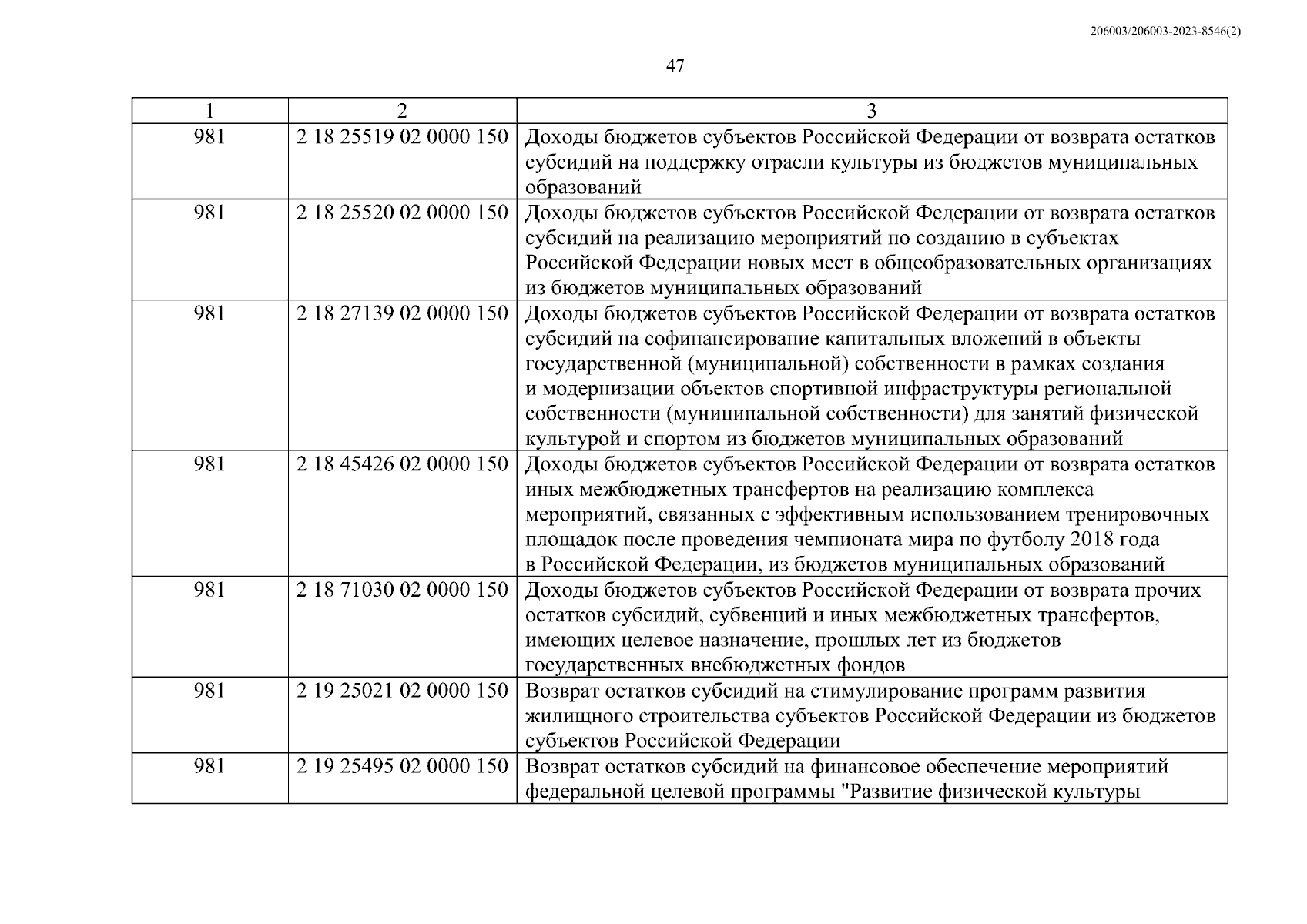 206003/206003-2023-8546(2)

47

| 1 | 2 | 3 |
|---|---|---|
| 981 | 2 18 25519 02 0000 150 | Доходы бюджетов субъектов Российской Федерации от возврата остатков субсидий на поддержку отрасли культуры из бюджетов муниципальных образований |
| 981 | 2 18 25520 02 0000 150 | Доходы бюджетов субъектов Российской Федерации от возврата остатков субсидий на реализацию мероприятий по созданию в субъектах Российской Федерации новых мест в общеобразовательных организациях из бюджетов муниципальных образований |
| 981 | 2 18 27139 02 0000 150 | Доходы бюджетов субъектов Российской Федерации от возврата остатков субсидий на софинансирование капитальных вложений в объекты государственной (муниципальной) собственности в рамках создания и модернизации объектов спортивной инфраструктуры региональной собственности (муниципальной собственности) для занятий физической культурой и спортом из бюджетов муниципальных образований |
| 981 | 2 18 45426 02 0000 150 | Доходы бюджетов субъектов Российской Федерации от возврата остатков иных межбюджетных трансфертов на реализацию комплекса мероприятий, связанных с эффективным использованием тренировочных площадок после проведения чемпионата мира по футболу 2018 года в Российской Федерации, из бюджетов муниципальных образований |
| 981 | 2 18 71030 02 0000 150 | Доходы бюджетов субъектов Российской Федерации от возврата прочих остатков субсидий, субвенций и иных межбюджетных трансфертов, имеющих целевое назначение, прошлых лет из бюджетов государственных внебюджетных фондов |
| 981 | 2 19 25021 02 0000 150 | Возврат остатков субсидий на стимулирование программ развития жилищного строительства субъектов Российской Федерации из бюджетов субъектов Российской Федерации |
| 981 | 2 19 25495 02 0000 150 | Возврат остатков субсидий на финансовое обеспечение мероприятий федеральной целевой программы "Развитие физической культуры |